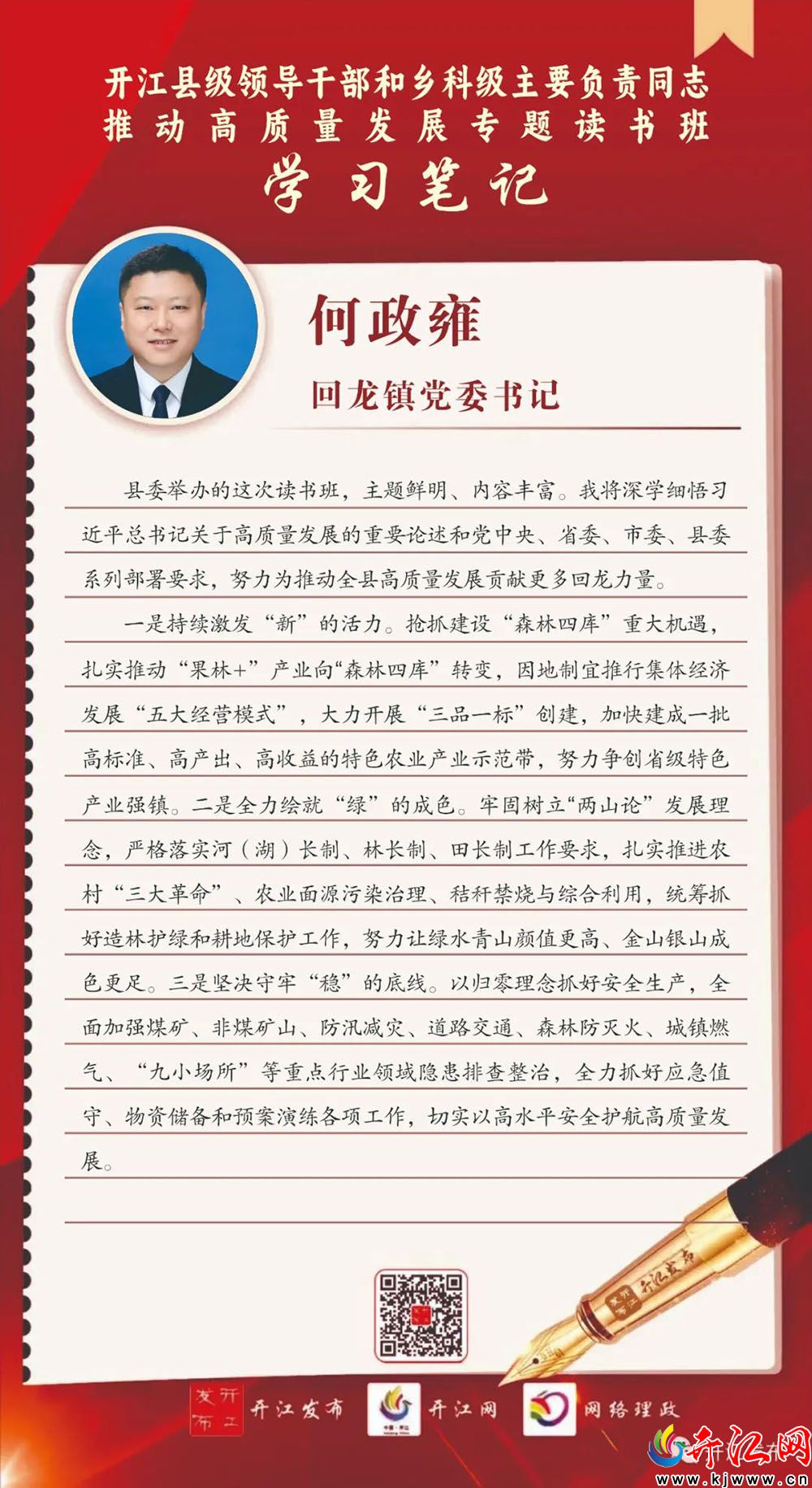 开江县级领导干部和乡科级主要负责同志
推动高质量发展专题读书班
学习笔记

何政雍
回龙镇党委书记

县委举办的这次读书班，主题鲜明、内容丰富。我将深学细悟习近平总书记关于高质量发展的重要论述和党中央、省委、市委、县委系列部署要求，努力为推动全县高质量发展贡献更多回龙力量。

一是持续激发“新”的活力。抢抓建设“森林四库”重大机遇，扎实推动“果林+”产业向“森林四库”转变，因地制宜推行集体经济发展“五大经营模式”，大力开展“三品一标”创建，加快建成一批高标准、高产出、高收益的特色农业产业示范带，努力争创省级特色产业强镇。二是全力绘就“绿”的成色。牢固树立“两山论”发展理念，严格落实河（湖）长制、林长制、田长制工作要求，扎实推进农村“三大革命”、农业面源污染治理、秸秆禁烧与综合利用，统筹抓好造林护绿和耕地保护工作，努力让绿水青山颜值更高、金山银山成色更足。三是坚决守牢“稳”的底线。以归零理念抓好安全生产，全面加强煤矿、非煤矿山、防汛减灾、道路交通、森林防灭火、城镇燃气、“九小场所”等重点行业领域隐患排查整治，全力抓好应急值守、物资储备和预案演练各项工作，切实以高水平安全护航高质量发展。

开江发布 开江网 网络理政

开江网
www.kjwww.cn